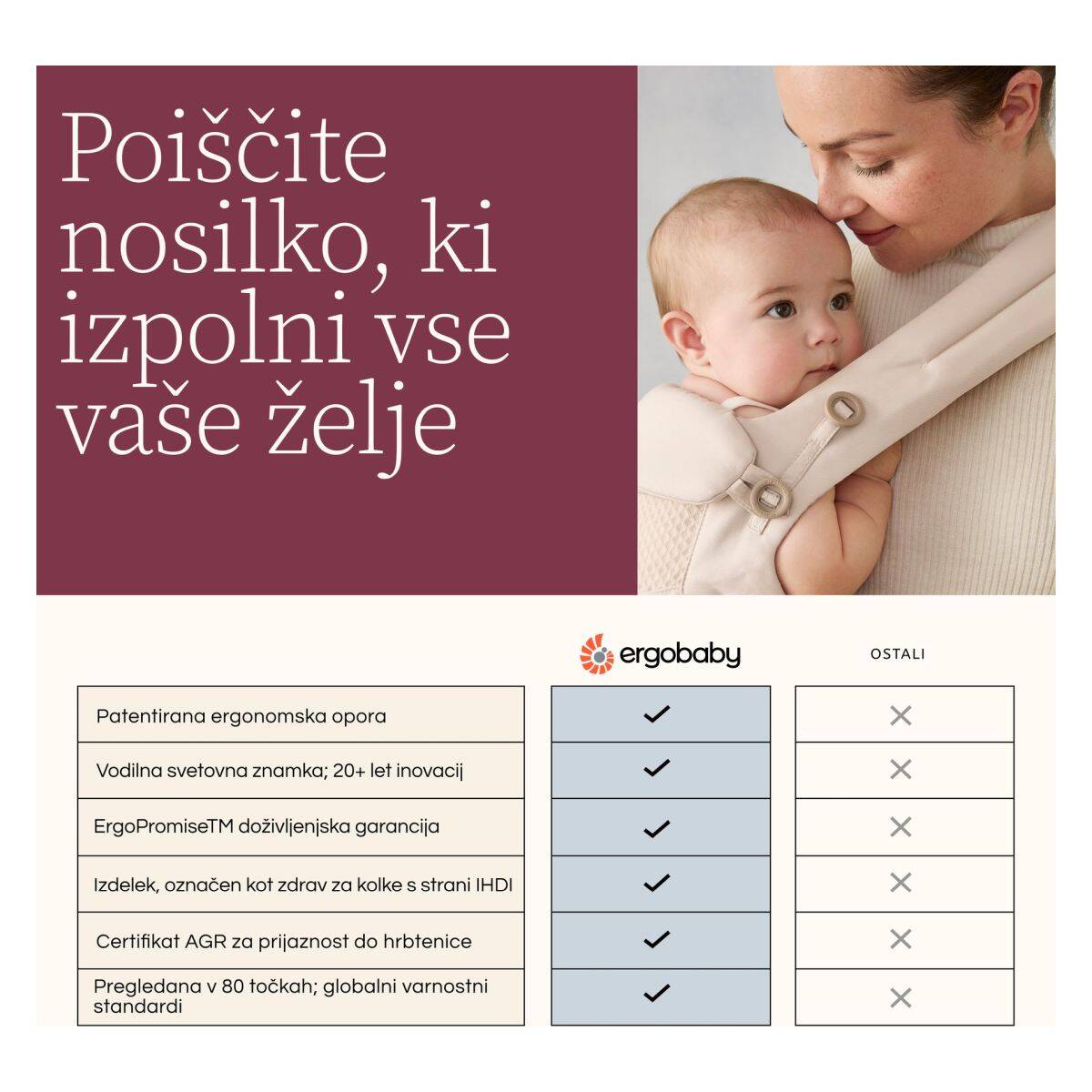 Poiščite nosilko, ki izpolni vse vaše želje

|  | ergobaby | OSTALI |
|---|---|---|
| Patentirana ergonomska opora | ✓ | ✕ |
| Vodilna svetovna znamka; 20+ let inovacij | ✓ | ✕ |
| ErgoPromiseTM doživljenjska garancija | ✓ | ✕ |
| Izdelek, označen kot zdrav za kolke s strani IHDI | ✓ | ✕ |
| Certifikat AGR za prijaznost do hrbtenice | ✓ | ✕ |
| Pregledana v 80 točkah; globalni varnostni standardi | ✓ | ✕ |